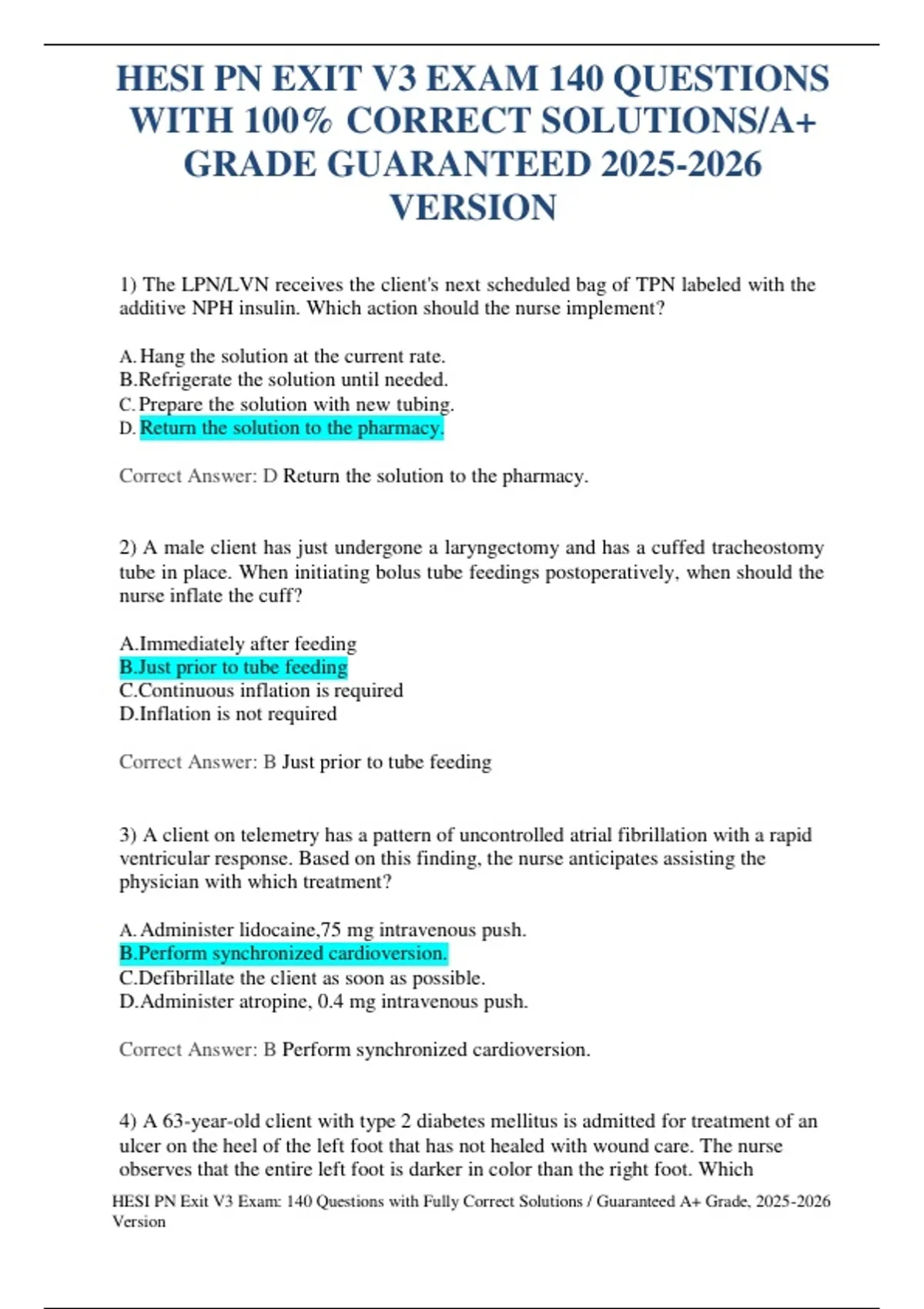 HESI PN EXIT V3 EXAM 140 QUESTIONS WITH 100% CORRECT SOLUTIONS/A+ GRADE GUARANTEED 2025-2026 VERSION

1) The LPN/LVN receives the client's next scheduled bag of TPN labeled with the additive NPH insulin. Which action should the nurse implement?

A. Hang the solution at the current rate.
B.Refrigerate the solution until needed.
C. Prepare the solution with new tubing.
D. Return the solution to the pharmacy.

Correct Answer: D Return the solution to the pharmacy.

2) A male client has just undergone a laryngectomy and has a cuffed tracheostomy tube in place. When initiating bolus tube feedings postoperatively, when should the nurse inflate the cuff?

A.Immediately after feeding
B.Just prior to tube feeding
C.Continuous inflation is required
D.Inflation is not required

Correct Answer: B Just prior to tube feeding

3) A client on telemetry has a pattern of uncontrolled atrial fibrillation with a rapid ventricular response. Based on this finding, the nurse anticipates assisting the physician with which treatment?

A. Administer lidocaine,75 mg intravenous push.
B.Perform synchronized cardioversion.
C.Defibrillate the client as soon as possible.
D.Administer atropine, 0.4 mg intravenous push.

Correct Answer: B Perform synchronized cardioversion.

4) A 63-year-old client with type 2 diabetes mellitus is admitted for treatment of an ulcer on the heel of the left foot that has not healed with wound care. The nurse observes that the entire left foot is darker in color than the right foot. Which

HESI PN Exit V3 Exam: 140 Questions with Fully Correct Solutions / Guaranteed A+ Grade, 2025-2026 Version